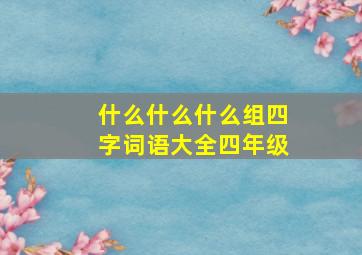 什么什么什么组四字词语大全四年级